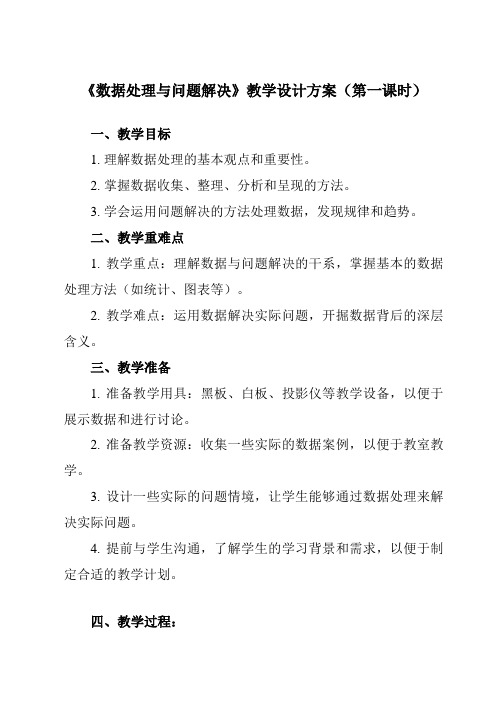 《数据处理与问题解决》教学设计方案（第一课时）

一、教学目标

1. 理解数据处理的基本观点和重要性。

2. 掌握数据收集、整理、分析和呈现的方法。

3. 学会运用问题解决的方法处理数据，发现规律和趋势。

二、教学重难点

1. 教学重点：理解数据与问题解决的干系，掌握基本的数据处理方法（如统计、图表等）。

2. 教学难点：运用数据解决实际问题，开掘数据背后的深层含义。

三、教学准备

1. 准备教学用具：黑板、白板、投影仪等教学设备，以便于展示数据和进行讨论。

2. 准备教学资源：收集一些实际的数据案例，以便于教室教学。

3. 设计一些实际的问题情境，让学生能够通过数据处理来解决实际问题。

4. 提前与学生沟通，了解学生的学习背景和需求，以便于制定合适的教学计划。

四、教学过程：